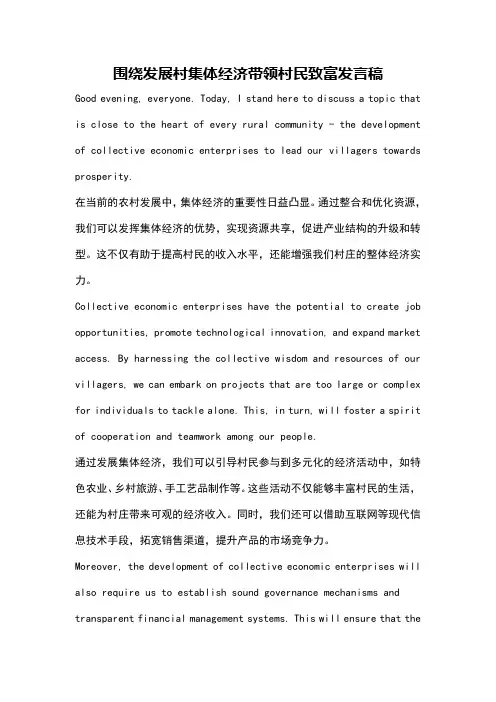 围绕发展村集体经济带领村民致富发言稿

Good evening, everyone. Today, I stand here to discuss a topic that is close to the heart of every rural community - the development of collective economic enterprises to lead our villagers towards prosperity.

在当前的农村发展中，集体经济的重要性日益凸显。通过整合和优化资源，我们可以发挥集体经济的优势，实现资源共享，促进产业结构的升级和转型。这不仅有助于提高村民的收入水平，还能增强我们村庄的整体经济实力。

Collective economic enterprises have the potential to create job opportunities, promote technological innovation, and expand market access. By harnessing the collective wisdom and resources of our villagers, we can embark on projects that are too large or complex for individuals to tackle alone. This, in turn, will foster a spirit of cooperation and teamwork among our people.

通过发展集体经济，我们可以引导村民参与到多元化的经济活动中，如特色农业、乡村旅游、手工艺品制作等。这些活动不仅能够丰富村民的生活，还能为村庄带来可观的经济收入。同时，我们还可以借助互联网等现代信息技术手段，拓宽销售渠道，提升产品的市场竞争力。

Moreover, the development of collective economic enterprises will also require us to establish sound governance mechanisms and transparent financial management systems. This will ensure that the